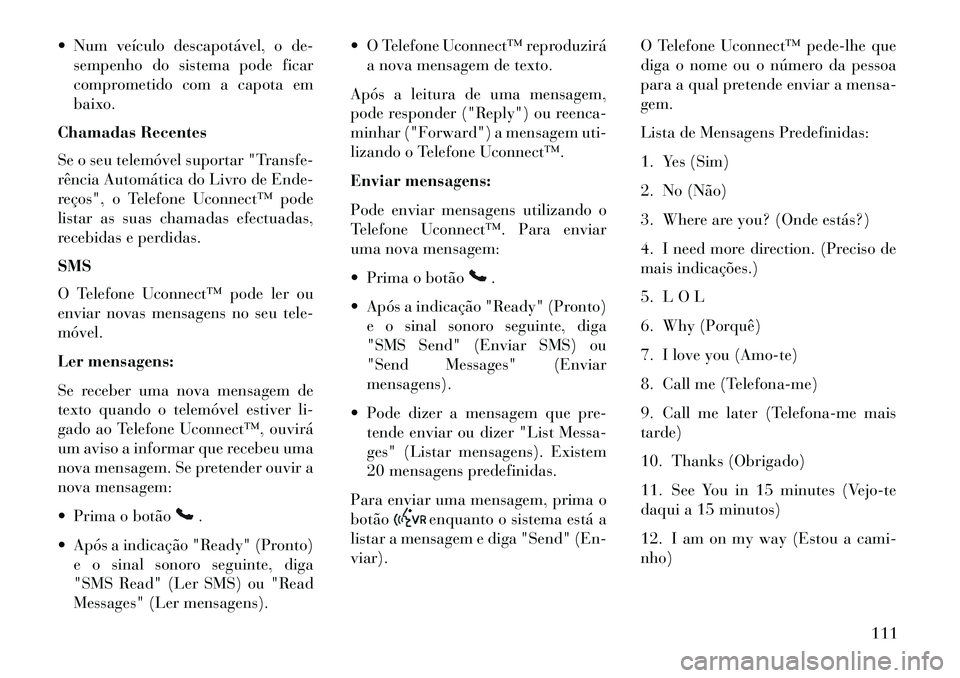 • Num veículo descapotável, o desempenho do sistema pode ficar comprometido com a capota em baixo.

Chamadas Recentes

Se o seu telemóvel suportar "Transferência Automática do Livro de Endereços", o Telefone Uconnect™ pode listar as suas chamadas efectuadas, recebidas e perdidas.

SMS

O Telefone Uconnect™ pode ler ou enviar novas mensagens no seu telemóvel.

Ler mensagens:

Se receber uma nova mensagem de texto quando o telemóvel estiver ligado ao Telefone Uconnect™, ouvirá um aviso a informar que recebeu uma nova mensagem. Se pretender ouvir a nova mensagem:

• Prima o botão .

• Após a indicação "Ready" (Pronto) e o sinal sonoro seguinte, diga "SMS Read" (Ler SMS) ou "Read Messages" (Ler mensagens).

• O Telefone Uconnect™ reproduzirá a nova mensagem de texto.

Após a leitura de uma mensagem, pode responder ("Reply") ou reencaminhar ("Forward") a mensagem utilizando o Telefone Uconnect™.

Enviar mensagens:

Pode enviar mensagens utilizando o Telefone Uconnect™. Para enviar uma nova mensagem:

• Prima o botão .

• Após a indicação "Ready" (Pronto) e o sinal sonoro seguinte, diga "SMS Send" (Enviar SMS) ou "Send Messages" (Enviar mensagens).

• Pode dizer a mensagem que pretende enviar ou dizer "List Messages" (Listar mensagens). Existem 20 mensagens predefinidas.

Para enviar uma mensagem, prima o botão VR enquanto o sistema está a listar a mensagem e diga "Send" (Enviar).

O Telefone Uconnect™ pede-lhe que diga o nome ou o número da pessoa para a qual pretende enviar a mensagem.

Lista de Mensagens Predefinidas:

1. Yes (Sim)

2. No (Não)

3. Where are you? (Onde estás?)

4. I need more direction. (Preciso de mais indicações.)

5. L O L

6. Why (Porquê)

7. I love you (Amo-te)

8. Call me (Telefona-me)

9. Call me later (Telefona-me mais tarde)

10. Thanks (Obrigado)

11. See You in 15 minutes (Vejo-te daqui a 15 minutos)

12. I am on my way (Estou a caminho)

111

carmanualsonline.info